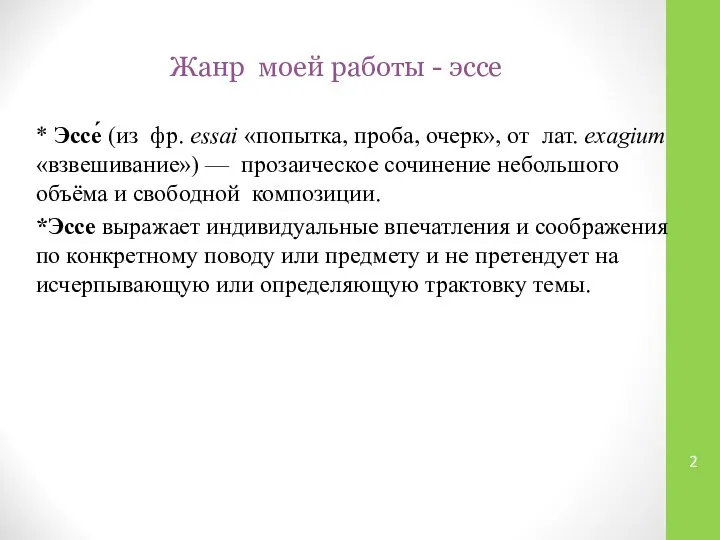 Жанр моей работы - эссе

* Эссе́ (из фр. essai «попытка, проба, очерк», от лат. exagium «взвешивание») — прозаическое сочинение небольшого объёма и свободной композиции.

*Эссе выражает индивидуальные впечатления и соображения по конкретному поводу или предмету и не претендует на исчерпывающую или определяющую трактовку темы.

2